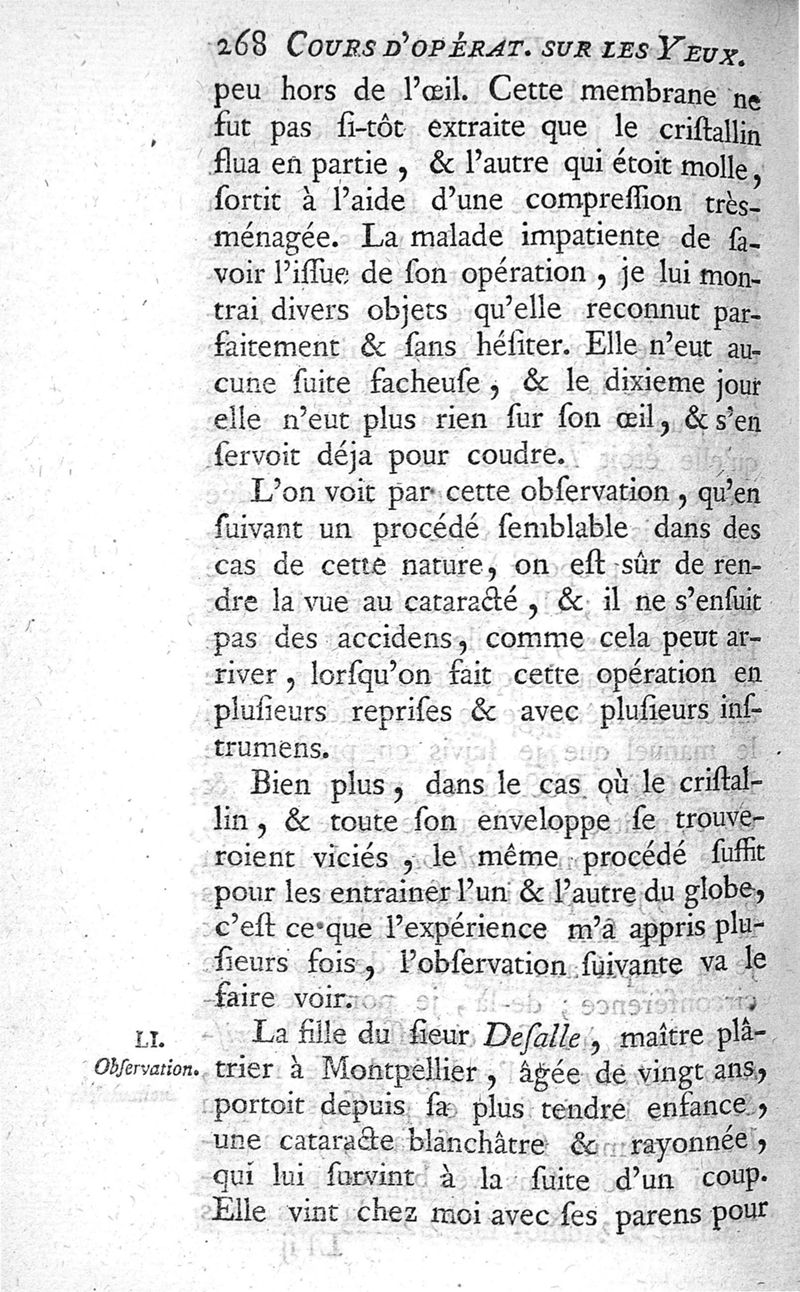 268 COURS D'OPÉRAT. SUR LES YEUX.

peu hors de l'œil. Cette membrane ne fut pas ſi-tôt extraite que le criſtallin flua en partie, & l'autre qui étoit molle, ſortit à l'aide d'une compreſſion très-ménagée. La malade impatiente de ſavoir l'iſſue de ſon opération, je lui montrai divers objets qu'elle reconnut parfaitement & ſans héſiter. Elle n'eut aucune ſuite facheuſe, & le dixieme jour elle n'eut plus rien ſur ſon œil, & s'en ſervoit déja pour coudre.

L'on voit par cette obſervation, qu'en ſuivant un procédé ſemblable dans des cas de cette nature, on eſt sûr de rendre la vue au cataracté, & il ne s'enſuit pas des accidens, comme cela peut arriver, lorſqu'on fait cette opération en pluſieurs repriſes & avec pluſieurs inſtrumens.

Bien plus, dans le cas où le criſtallin, & toute ſon enveloppe ſe trouveroient viciés, le même procédé ſuffit pour les entrainer l'un & l'autre du globe, c'eſt ce que l'expérience m'a appris pluſieurs fois, l'obſervation ſuivante va le faire voir.

LI. Obſervation. La fille du ſieur Deſalle, maître plâtrier à Montpellier, âgée de vingt ans, portoit depuis ſa plus tendre enfance, une cataracte blanchâtre & rayonnée, qui lui ſurvint à la ſuite d'un coup. Elle vint chez moi avec ſes parens pour